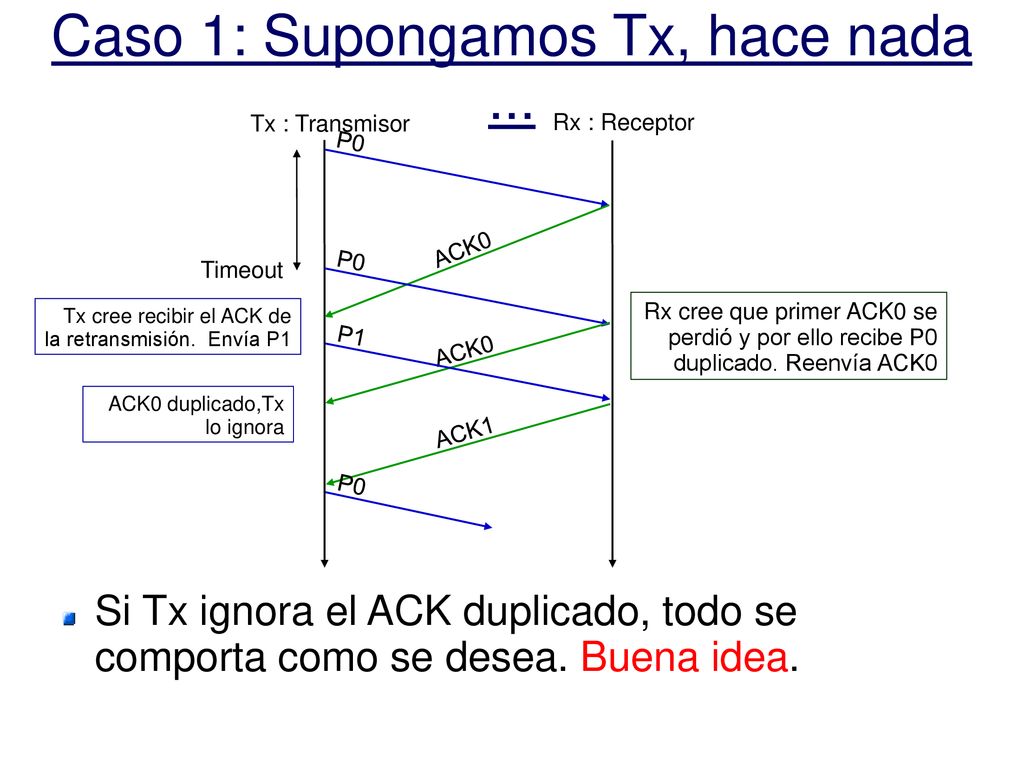 Caso 1: Supongamos Tx, hace nada

...

Tx : Transmisor

Rx : Receptor

P0

ACK0

Timeout

P0

Tx cree recibir el ACK de la retransmisión. Envía P1

Rx cree que primer ACK0 se perdió y por ello recibe P0 duplicado. Reenvía ACK0

P1

ACK0

ACK0 duplicado,Tx lo ignora

ACK1

P0

Si Tx ignora el ACK duplicado, todo se comporta como se desea. Buena idea.